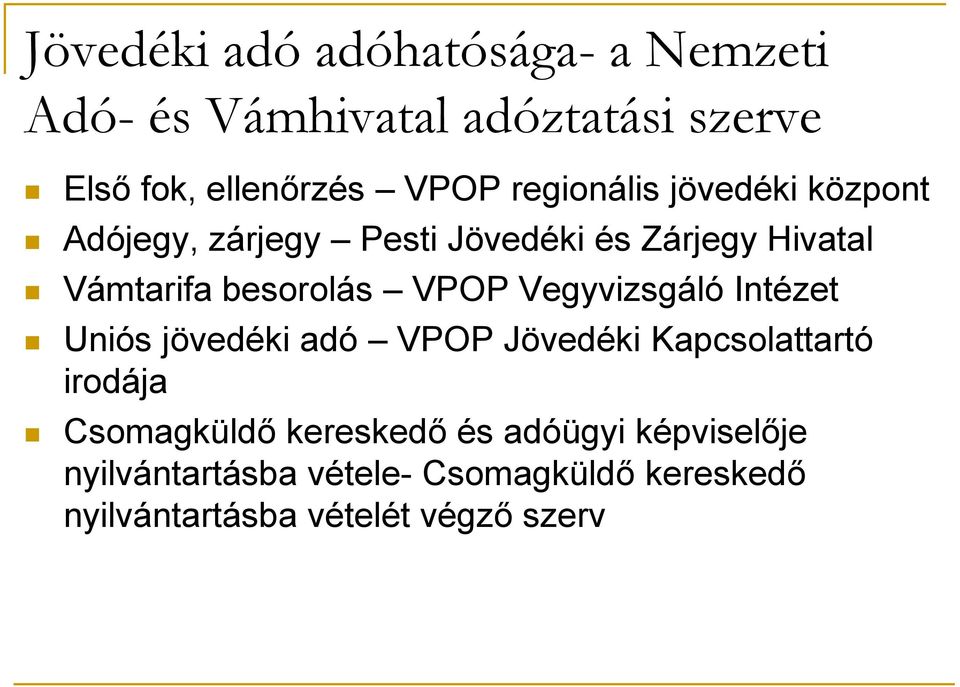 Jövedéki adó adóhatósága- a Nemzeti Adó- és Vámhivatal adóztatási szerve

Első fok, ellenőrzés – VPOP regionális jövedéki központ

Adójegy, zárjegy – Pesti Jövedéki és Zárjegy Hivatal

Vámtarifa besorolás – VPOP Vegyvizsgáló Intézet

Uniós jövedéki adó – VPOP Jövedéki Kapcsolattartó irodája

Csomagküldő kereskedő és adóügyi képviselője nyilvántartásba vétele- Csomagküldő kereskedő nyilvántartásba vételét végző szerv